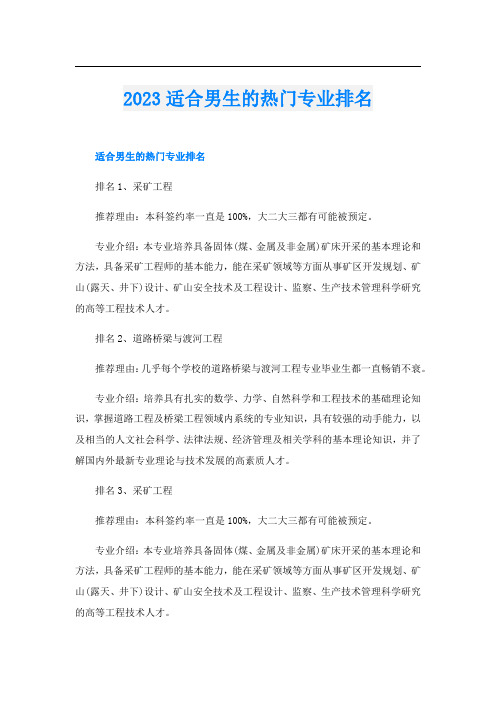 2023 适合男生的热门专业排名

适合男生的热门专业排名

排名 1、采矿工程

推荐理由：本科签约率一直是 100%，大二大三都有可能被预定。

专业介绍：本专业培养具备固体(煤、金属及非金属)矿床开采的基本理论和方法，具备采矿工程师的基本能力，能在采矿领域等方面从事矿区开发规划、矿山(露天、井下)设计、矿山安全技术及工程设计、监察、生产技术管理科学研究的高等工程技术人才。

排名 2、道路桥梁与渡河工程

推荐理由：几乎每个学校的道路桥梁与渡河工程专业毕业生都一直畅销不衰。

专业介绍：培养具有扎实的数学、力学、自然科学和工程技术的基础理论知识，掌握道路工程及桥梁工程领域内系统的专业知识，具有较强的动手能力，以及相当的人文社会科学、法律法规、经济管理及相关学科的基本理论知识，并了解国内外最新专业理论与技术发展的高素质人才。

排名 3、采矿工程

推荐理由：本科签约率一直是 100%，大二大三都有可能被预定。

专业介绍：本专业培养具备固体(煤、金属及非金属)矿床开采的基本理论和方法，具备采矿工程师的基本能力，能在采矿领域等方面从事矿区开发规划、矿山(露天、井下)设计、矿山安全技术及工程设计、监察、生产技术管理科学研究的高等工程技术人才。